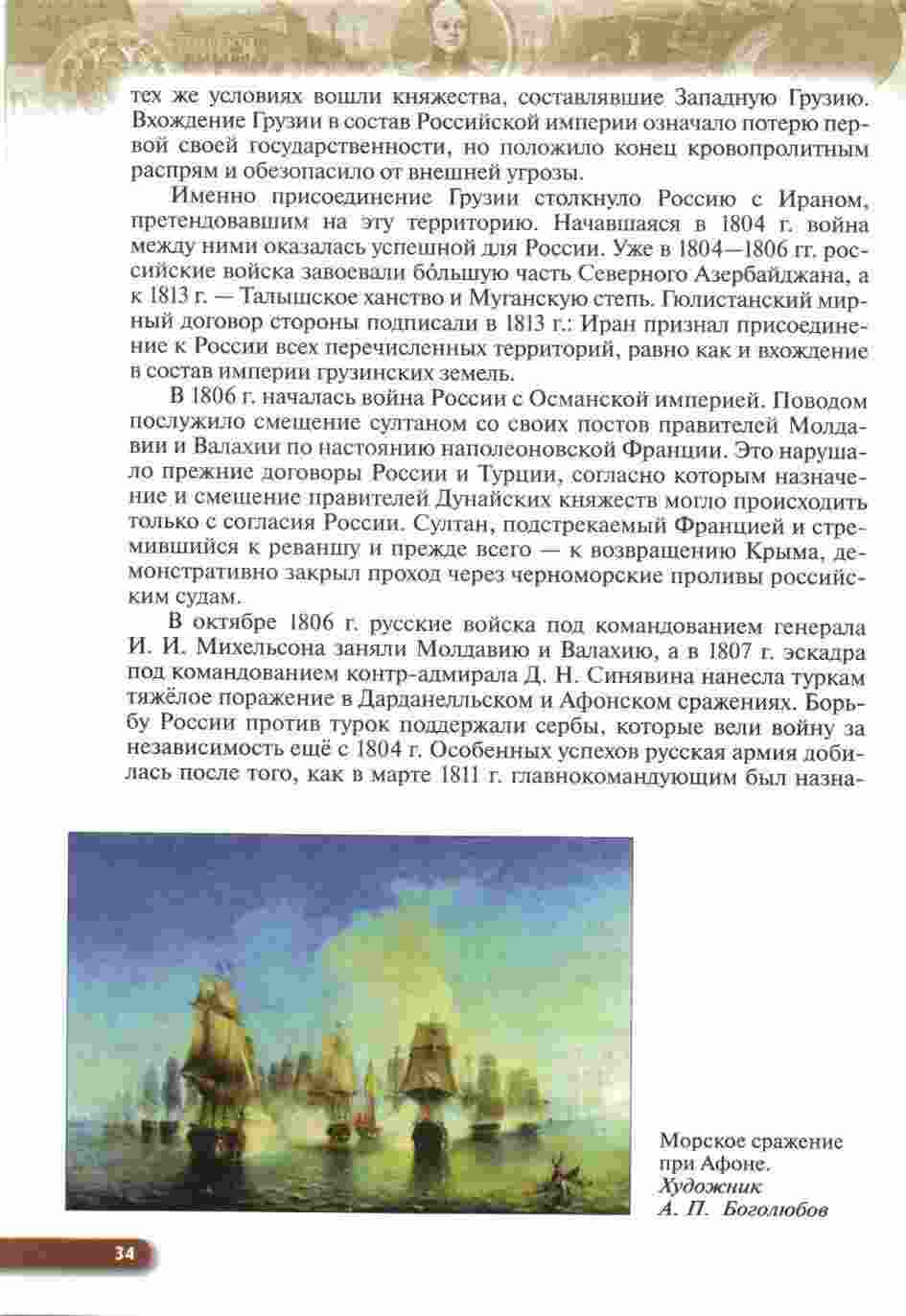 тех же условиях вошли княжества, составлявшие Западную Грузию. Вхождение Грузии в состав Российской империи означало потерю первой своей государственности, но положило конец кровопролитным распрям и обезопасило от внешней угрозы.

Именно присоединение Грузии столкнуло Россию с Ираном, претендовавшим на эту территорию. Начавшаяся в 1804 г. война между ними оказалась успешной для России. Уже в 1804—1806 гг. российские войска завоевали бо́льшую часть Северного Азербайджана, а к 1813 г. — Талышское ханство и Муганскую степь. Гюлистанский мирный договор стороны подписали в 1813 г.: Иран признал присоединение к России всех перечисленных территорий, равно как и вхождение в состав империи грузинских земель.

В 1806 г. началась война России с Османской империей. Поводом послужило смещение султаном со своих постов правителей Молдавии и Валахии по настоянию наполеоновской Франции. Это нарушало прежние договоры России и Турции, согласно которым назначение и смещение правителей Дунайских княжеств могло происходить только с согласия России. Султан, подстрекаемый Францией и стремившийся к реваншу и прежде всего — к возвращению Крыма, демонстративно закрыл проход через черноморские проливы российским судам.

В октябре 1806 г. русские войска под командованием генерала И. И. Михельсона заняли Молдавию и Валахию, а в 1807 г. эскадра под командованием контр-адмирала Д. Н. Синявина нанесла туркам тяжёлое поражение в Дарданелльском и Афонском сражениях. Борьбу России против турок поддержали сербы, которые вели войну за независимость ещё с 1804 г. Особенных успехов русская армия добилась после того, как в марте 1811 г. главнокомандующим был назна-

Морское сражение при Афоне. Художник А. П. Боголюбов

34